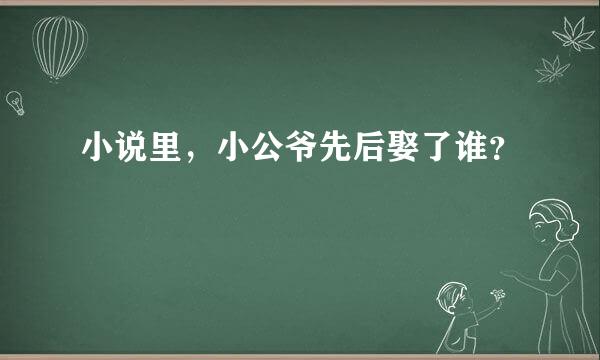 小说里，小公爷先后娶了谁？